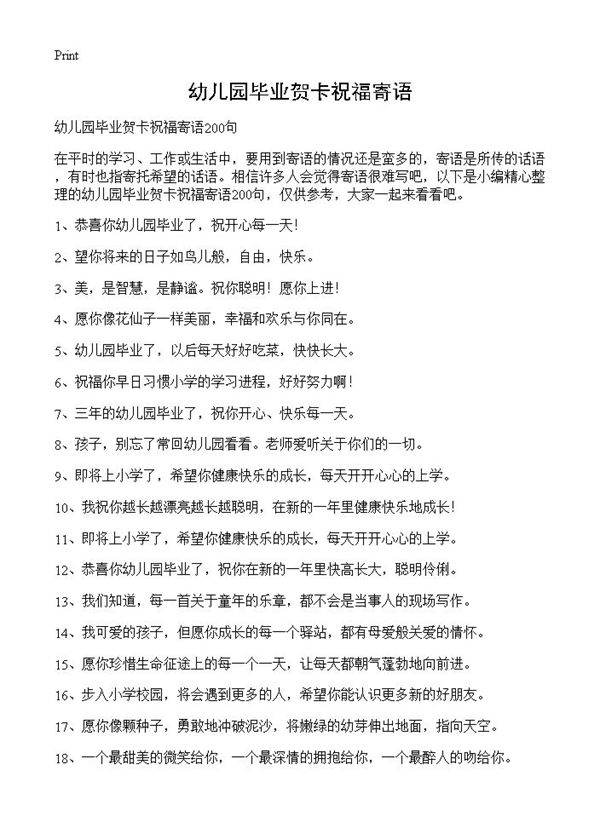 Print

幼儿园毕业贺卡祝福寄语

幼儿园毕业贺卡祝福寄语200句

在平时的学习、工作或生活中，要用到寄语的情况还是蛮多的，寄语是所传的话语，有时也指寄托希望的话语。相信许多人会觉得寄语很难写吧，以下是小编精心整理的幼儿园毕业贺卡祝福寄语200句，仅供参考，大家一起来看看吧。

1、恭喜你幼儿园毕业了，祝开心每一天!

2、望你将来的日子如鸟儿般，自由，快乐。

3、美，是智慧，是静谧。祝你聪明！愿你上进!

4、愿你像花仙子一样美丽，幸福和欢乐与你同在。

5、幼儿园毕业了，以后每天好好吃菜，快快长大。

6、祝福你早日习惯小学的学习进程，好好努力啊!

7、三年的幼儿园毕业了，祝你开心、快乐每一天。

8、孩子，别忘了常回幼儿园看看。老师爱听关于你们的一切。

9、即将上小学了，希望你健康快乐的成长，每天开开心心的上学。

10、我祝你越长越漂亮越长越聪明，在新的一年里健康快乐地成长!

11、即将上小学了，希望你健康快乐的成长，每天开开心心的上学。

12、恭喜你幼儿园毕业了，祝你在新的一年里快高长大，聪明伶俐。

13、我们知道，每一首关于童年的乐章，都不会是当事人的现场写作。

14、我可爱的孩子，但愿你成长的每一个驿站，都有母爱般关爱的情怀。

15、愿你珍惜生命征途上的每一个一天，让每天都朝气蓬勃地向前进。

16、步入小学校园，将会遇到更多的人，希望你能认识更多新的好朋友。

17、愿你像颗种子，勇敢地冲破泥沙，将嫩绿的幼芽伸出地面，指向天空。

18、一个最甜美的微笑给你，一个最深情的拥抱给你，一个最醉人的吻给你。